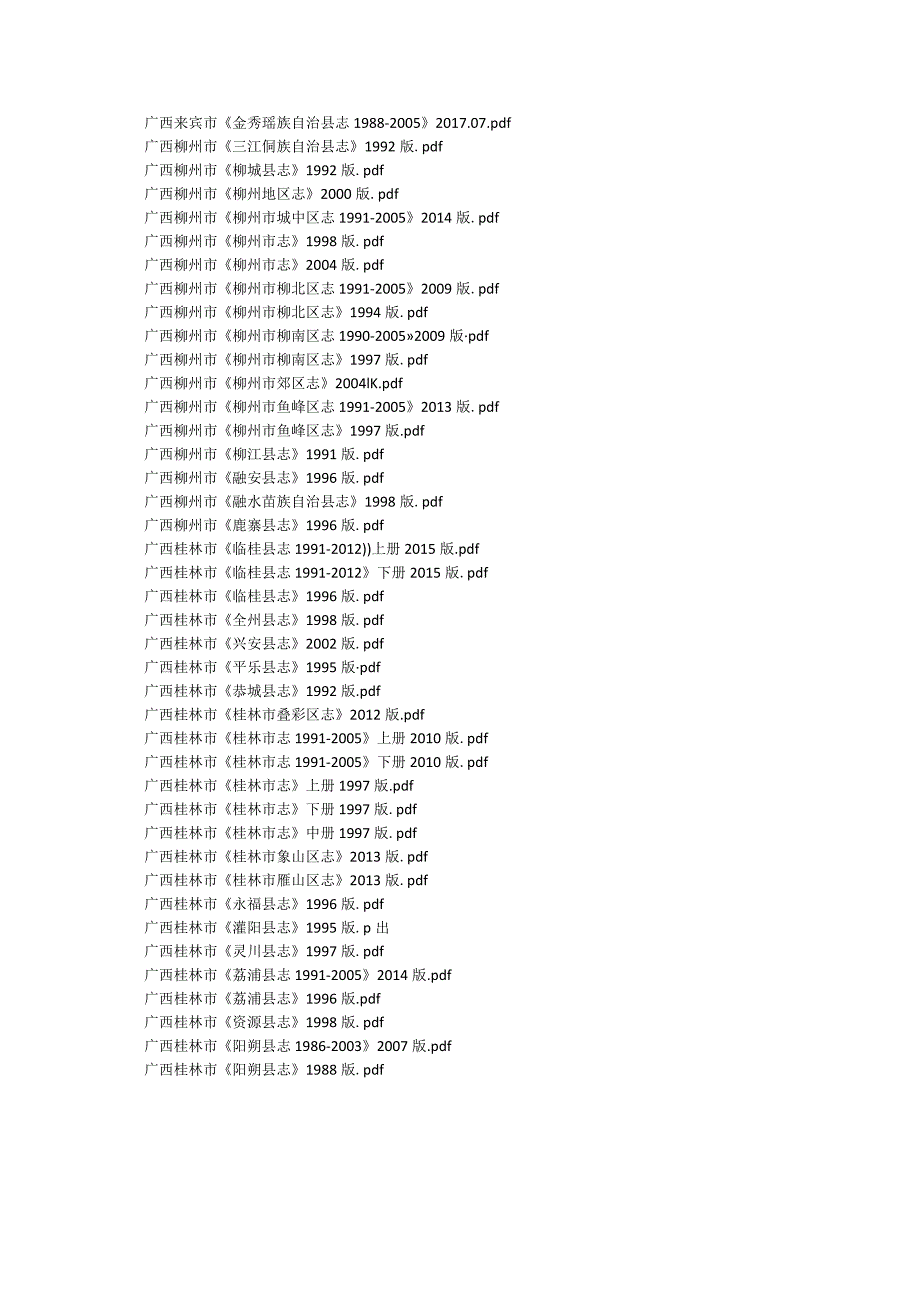 广西来宾市《金秀瑶族自治县志 1988-2005》2017.07.pdf
广西柳州市《三江侗族自治县志》1992 版. pdf
广西柳州市《柳城县志》1992 版. pdf
广西柳州市《柳州地区志》2000 版. pdf
广西柳州市《柳州市城中区志 1991-2005》2014 版. pdf
广西柳州市《柳州市志》1998 版. pdf
广西柳州市《柳州市志》2004 版. pdf
广西柳州市《柳州市柳北区志 1991-2005》2009 版. pdf
广西柳州市《柳州市柳北区志》1994 版. pdf
广西柳州市《柳州市柳南区志 1990-2005»2009 版·pdf
广西柳州市《柳州市柳南区志》1997 版. pdf
广西柳州市《柳州市郊区志》2004lK.pdf
广西柳州市《柳州市鱼峰区志 1991-2005》2013 版. pdf
广西柳州市《柳州市鱼峰区志》1997 版.pdf
广西柳州市《柳江县志》1991 版. pdf
广西柳州市《融安县志》1996 版. pdf
广西柳州市《融水苗族自治县志》1998 版. pdf
广西柳州市《鹿寨县志》1996 版. pdf
广西桂林市《临桂县志 1991-2012))上册 2015 版.pdf
广西桂林市《临桂县志 1991-2012》下册 2015 版. pdf
广西桂林市《临桂县志》1996 版. pdf
广西桂林市《全州县志》1998 版. pdf
广西桂林市《兴安县志》2002 版. pdf
广西桂林市《平乐县志》1995 版·pdf
广西桂林市《恭城县志》1992 版.pdf
广西桂林市《桂林市叠彩区志》2012 版.pdf
广西桂林市《桂林市志 1991-2005》上册 2010 版. pdf
广西桂林市《桂林市志 1991-2005》下册 2010 版. pdf
广西桂林市《桂林市志》上册 1997 版.pdf
广西桂林市《桂林市志》下册 1997 版. pdf
广西桂林市《桂林市志》中册 1997 版. pdf
广西桂林市《桂林市象山区志》2013 版. pdf
广西桂林市《桂林市雁山区志》2013 版. pdf
广西桂林市《永福县志》1996 版. pdf
广西桂林市《灌阳县志》1995 版. p 出
广西桂林市《灵川县志》1997 版. pdf
广西桂林市《荔浦县志 1991-2005》2014 版.pdf
广西桂林市《荔浦县志》1996 版.pdf
广西桂林市《资源县志》1998 版. pdf
广西桂林市《阳朔县志 1986-2003》2007 版.pdf
广西桂林市《阳朔县志》1988 版. pdf